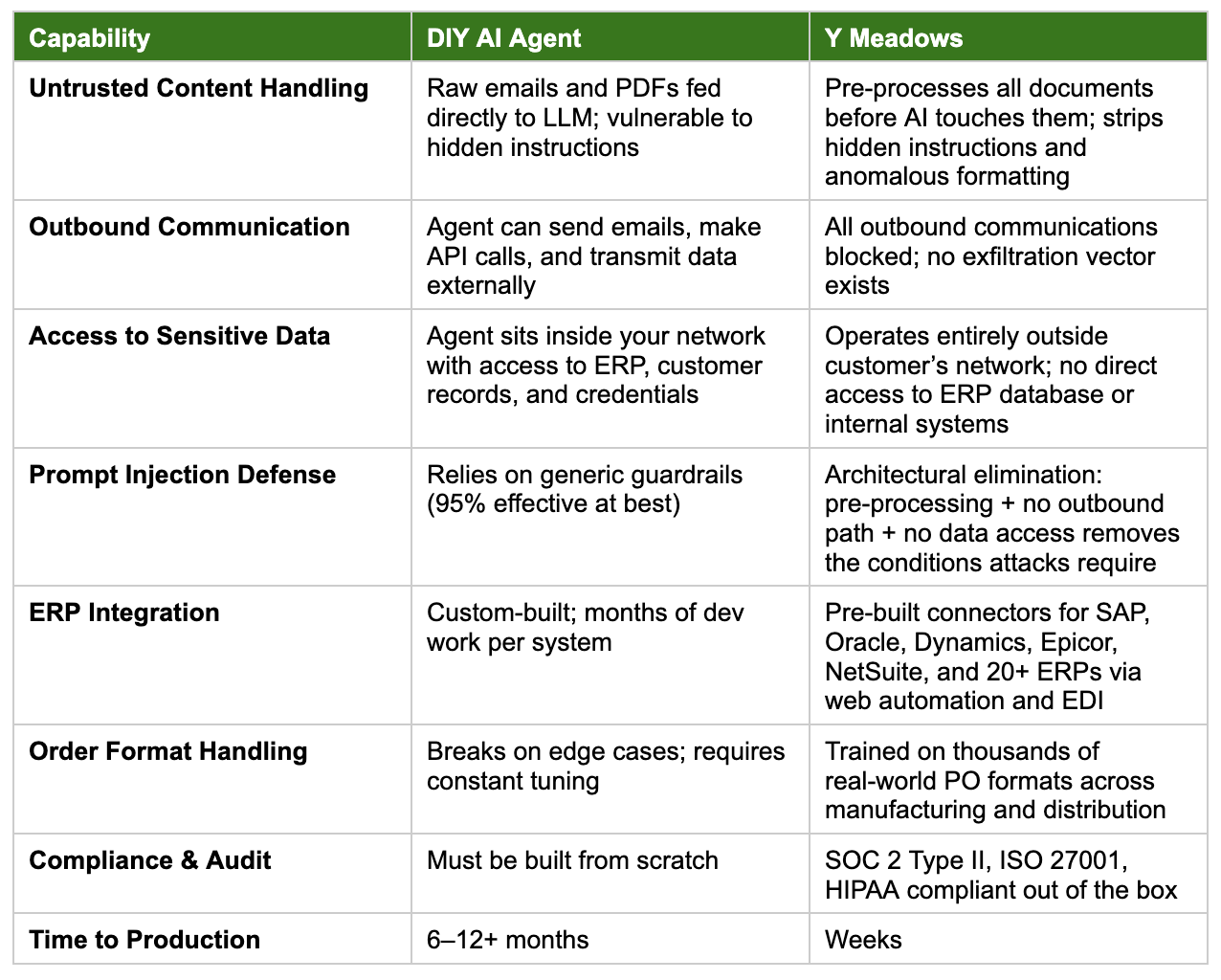 | Capability | DIY AI Agent | Y Meadows |
|---|---|---|
| Untrusted Content Handling | Raw emails and PDFs fed directly to LLM; vulnerable to hidden instructions | Pre-processes all documents before AI touches them; strips hidden instructions and anomalous formatting |
| Outbound Communication | Agent can send emails, make API calls, and transmit data externally | All outbound communications blocked; no exfiltration vector exists |
| Access to Sensitive Data | Agent sits inside your network with access to ERP, customer records, and credentials | Operates entirely outside customer's network; no direct access to ERP database or internal systems |
| Prompt Injection Defense | Relies on generic guardrails (95% effective at best) | Architectural elimination: pre-processing + no outbound path + no data access removes the conditions attacks require |
| ERP Integration | Custom-built; months of dev work per system | Pre-built connectors for SAP, Oracle, Dynamics, Epicor, NetSuite, and 20+ ERPs via web automation and EDI |
| Order Format Handling | Breaks on edge cases; requires constant tuning | Trained on thousands of real-world PO formats across manufacturing and distribution |
| Compliance & Audit | Must be built from scratch | SOC 2 Type II, ISO 27001, HIPAA compliant out of the box |
| Time to Production | 6–12+ months | Weeks |